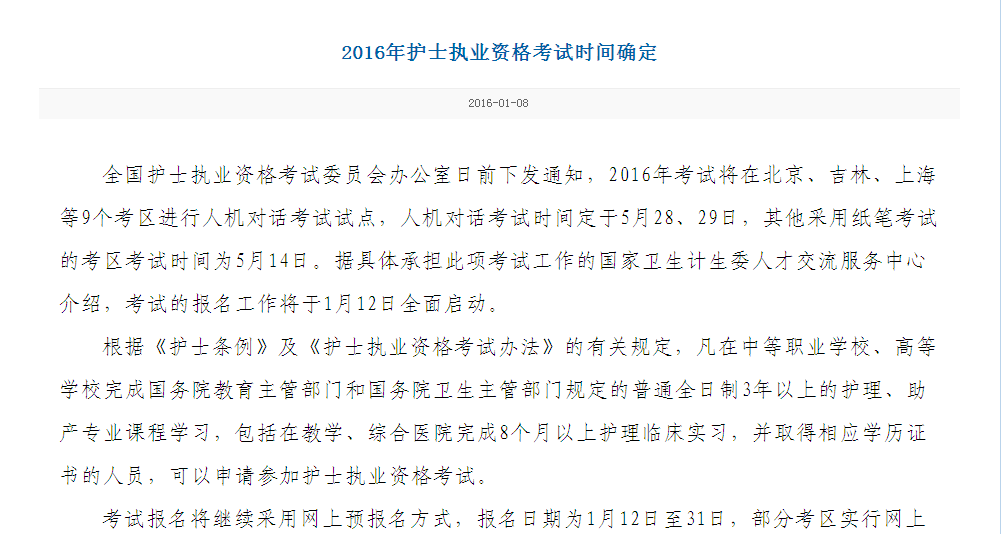 2016年护士执业资格考试时间确定

2016-01-08

全国护士执业资格考试委员会办公室日前下发通知，2016年考试将在北京、吉林、上海等9个考区进行人机对话考试试点，人机对话考试时间定于5月28、29日，其他采用纸笔考试的考区考试时间为5月14日。据具体承担此项考试工作的国家卫生计生委人才交流服务中心介绍，考试的报名工作将于1月12日全面启动。

根据《护士条例》及《护士执业资格考试办法》的有关规定，凡在中等职业学校、高等学校完成国务院教育主管部门和国务院卫生主管部门规定的普通全日制3年以上的护理、助产专业课程学习，包括在教学、综合医院完成8个月以上护理临床实习，并取得相应学历证书的人员，可以申请参加护士执业资格考试。

考试报名将继续采用网上预报名方式，报名日期为1月12日至31日，部分考区实行网上